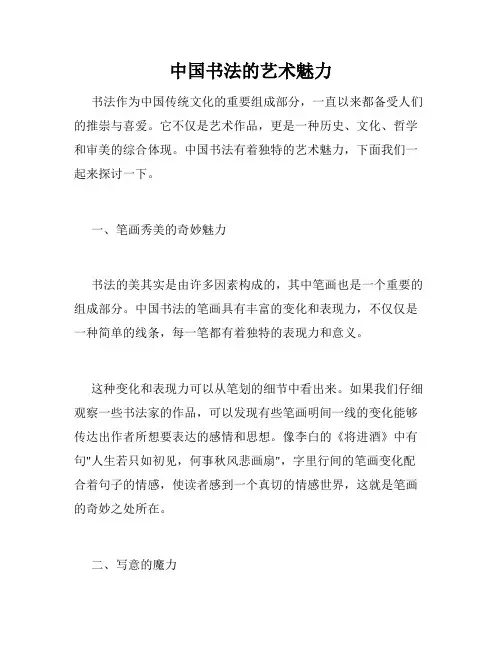 中国书法的艺术魅力

书法作为中国传统文化的重要组成部分，一直以来都备受人们的推崇与喜爱。它不仅是艺术作品，更是一种历史、文化、哲学和审美的综合体现。中国书法有着独特的艺术魅力，下面我们一起来探讨一下。

一、笔画秀美的奇妙魅力

书法的美其实是由许多因素构成的，其中笔画也是一个重要的组成部分。中国书法的笔画具有丰富的变化和表现力，不仅仅是一种简单的线条，每一笔都有着独特的表现力和意义。

这种变化和表现力可以从笔划的细节中看出来。如果我们仔细观察一些书法家的作品，可以发现有些笔画明间一线的变化能够传达出作者所想要表达的感情和思想。像李白的《将进酒》中有句"人生若只如初见，何事秋风悲画扇"，字里行间的笔画变化配合着句子的情感，使读者感到一个真切的情感世界，这就是笔画的奇妙之处所在。

二、写意的魔力